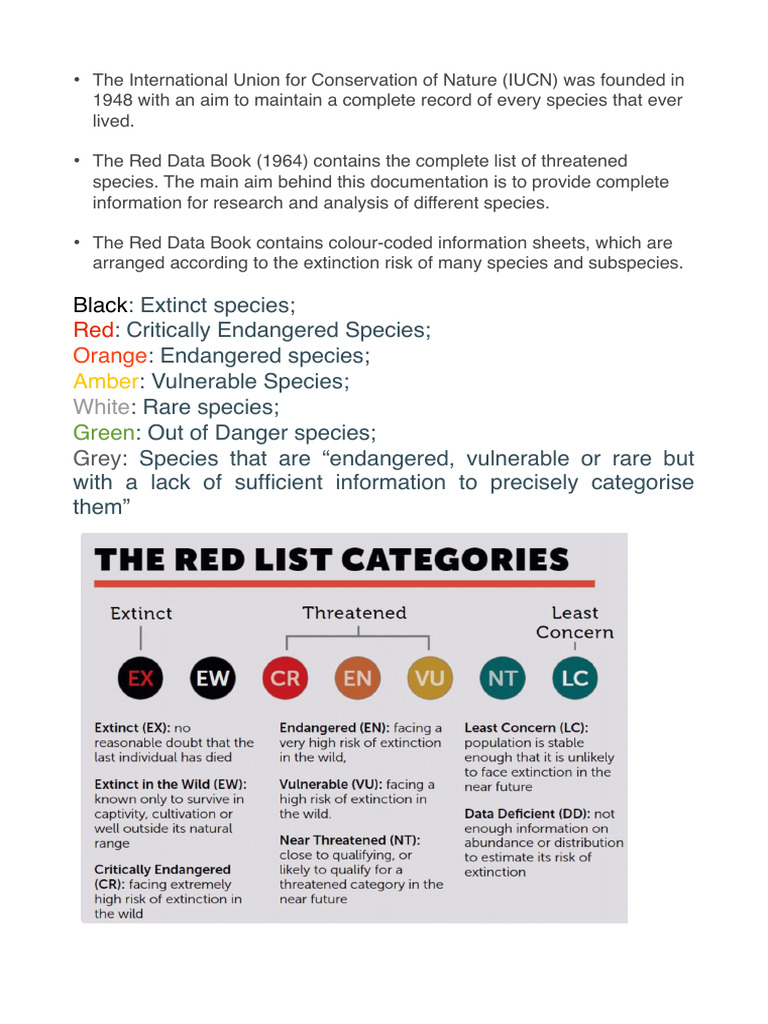 • The International Union for Conservation of Nature (IUCN) was founded in 1948 with an aim to maintain a complete record of every species that ever lived.

• The Red Data Book (1964) contains the complete list of threatened species. The main aim behind this documentation is to provide complete information for research and analysis of different species.

• The Red Data Book contains colour-coded information sheets, which are arranged according to the extinction risk of many species and subspecies.

Black: Extinct species;
Red: Critically Endangered Species;
Orange: Endangered species;
Amber: Vulnerable Species;
White: Rare species;
Green: Out of Danger species;
Grey: Species that are “endangered, vulnerable or rare but with a lack of sufficient information to precisely categorise them”

THE RED LIST CATEGORIES

Extinct

Threatened

Least Concern

EX EW CR EN VU NT LC

Extinct (EX): no reasonable doubt that the last individual has died

Extinct in the Wild (EW): known only to survive in captivity, cultivation or well outside its natural range

Critically Endangered (CR): facing extremely high risk of extinction in the wild

Endangered (EN): facing a very high risk of extinction in the wild,

Vulnerable (VU): facing a high risk of extinction in the wild.

Near Threatened (NT): close to qualifying, or likely to qualify for a threatened category in the near future

Least Concern (LC): population is stable enough that it is unlikely to face extinction in the near future

Data Deficient (DD): not enough information on abundance or distribution to estimate its risk of extinction